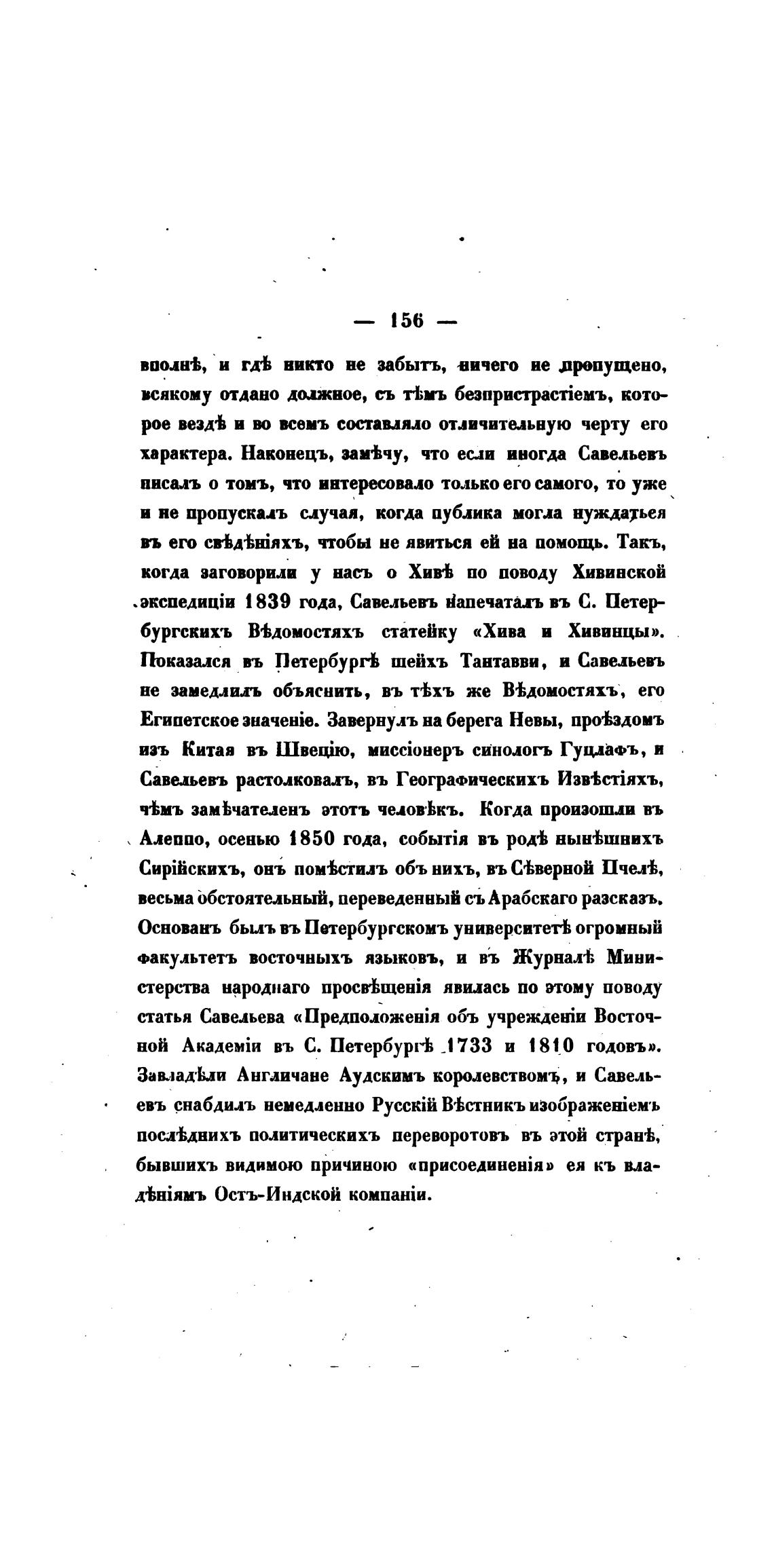 — 156 —

вполнѣ, и гдѣ никто не забытъ, ничего не пропущено, всякому отдано должное, съ тѣмъ безпристрастіемъ, которое вездѣ и во всемъ составляло отличительную черту его характера. Наконецъ, замѣчу, что если иногда Савельевъ писалъ о томъ, что интересовало только его самого, то уже и не пропускалъ случая, когда публика могла нуждаться въ его свѣдѣніяхъ, чтобы не явиться ей на помощь. Такъ, когда заговорили у насъ о Хивѣ по поводу Хивинской экспедиціи 1839 года, Савельевъ напечаталъ въ С. Петербургскихъ Вѣдомостяхъ статейку «Хива и Хивинцы». Показался въ Петербургѣ шейхъ Тантавви, и Савельевъ не замедлилъ объяснить, въ тѣхъ же Вѣдомостяхъ, его Египетское значеніе. Завернулъ на берега Невы, проѣздомъ изъ Китая въ Швецію, миссіонеръ синологъ Гуцлафъ, и Савельевъ растолковалъ, въ Географическихъ Извѣстіяхъ, чѣмъ замѣчателенъ этотъ человѣкъ. Когда произошли въ Алеппо, осенью 1850 года, событія въ родѣ нынѣшнихъ Сирійскихъ, онъ помѣстилъ объ нихъ, въ Сѣверной Пчелѣ, весьма обстоятельный, переведенный съ Арабскаго разсказъ. Основанъ былъ въ Петербургскомъ университетѣ огромный факультетъ восточныхъ языковъ, и въ Журналѣ Министерства народнаго просвѣщенія явилась по этому поводу статья Савельева «Предположенія объ учрежденіи Восточной Академіи въ С. Петербургѣ 1733 и 1810 годовъ». Завладѣли Англичане Аудскимъ королевствомъ, и Савельевъ снабдилъ немедленно Русскій Вѣстникъ изображеніемъ послѣднихъ политическихъ переворотовъ въ этой странѣ, бывшихъ видимою причиною «присоединенія» ея къ владѣніямъ Остъ-Индской компаніи.